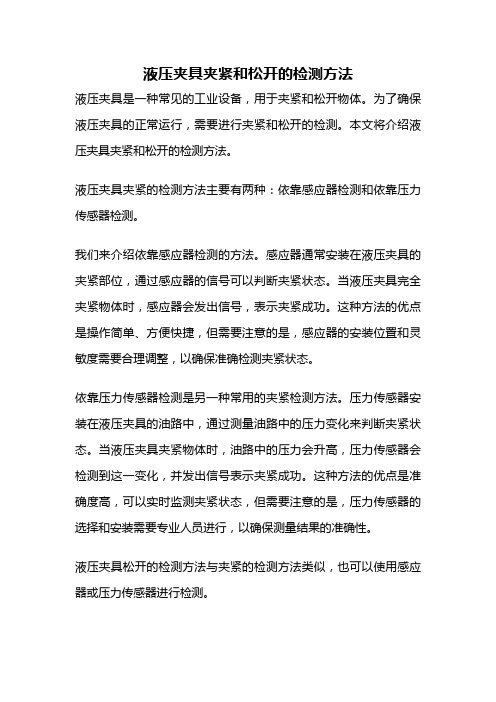 液压夹具夹紧和松开的检测方法

液压夹具是一种常见的工业设备，用于夹紧和松开物体。为了确保液压夹具的正常运行，需要进行夹紧和松开的检测。本文将介绍液压夹具夹紧和松开的检测方法。

液压夹具夹紧的检测方法主要有两种：依靠感应器检测和依靠压力传感器检测。

我们来介绍依靠感应器检测的方法。感应器通常安装在液压夹具的夹紧部位，通过感应器的信号可以判断夹紧状态。当液压夹具完全夹紧物体时，感应器会发出信号，表示夹紧成功。这种方法的优点是操作简单、方便快捷，但需要注意的是，感应器的安装位置和灵敏度需要合理调整，以确保准确检测夹紧状态。

依靠压力传感器检测是另一种常用的夹紧检测方法。压力传感器安装在液压夹具的油路中，通过测量油路中的压力变化来判断夹紧状态。当液压夹具夹紧物体时，油路中的压力会升高，压力传感器会检测到这一变化，并发出信号表示夹紧成功。这种方法的优点是准确度高，可以实时监测夹紧状态，但需要注意的是，压力传感器的选择和安装需要专业人员进行，以确保测量结果的准确性。

液压夹具松开的检测方法与夹紧的检测方法类似，也可以使用感应器或压力传感器进行检测。